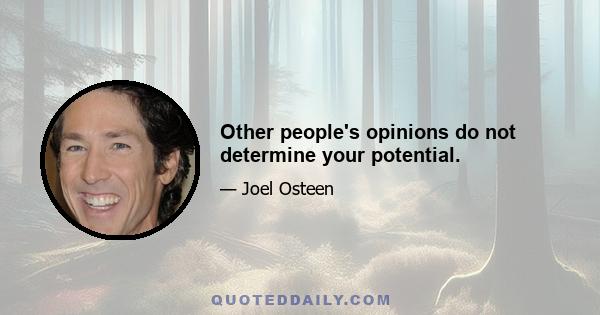 Other people's opinions do not determine your potential.

— Joel Osteen

QUOTEDDAILY.COM